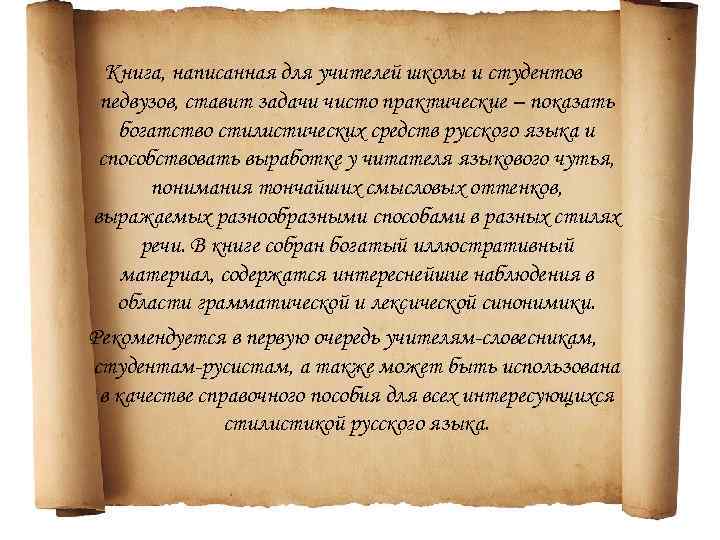 Книга, написанная для учителей школы и студентов педвузов, ставит задачи чисто практические – показать богатство стилистических средств русского языка и способствовать выработке у читателя языкового чутья, понимания тончайших смысловых оттенков, выражаемых разнообразными способами в разных стилях речи. В книге собран богатый иллюстративный материал, содержатся интереснейшие наблюдения в области грамматической и лексической синонимики.

Рекомендуется в первую очередь учителям-словесникам, студентам-русистам, а также может быть использована в качестве справочного пособия для всех интересующихся стилистикой русского языка.